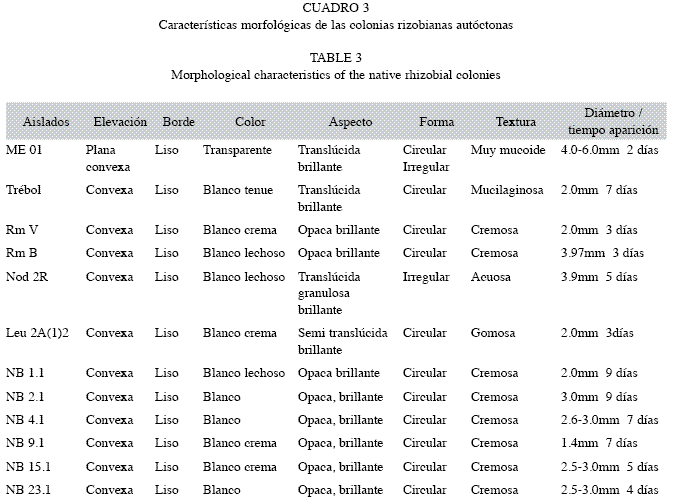 CUADRO 3
Características morfológicas de las colonias rizobianas autóctonas

TABLE 3
Morphological characteristics of the native rhizobial colonies

| Aislados | Elevación | Borde | Color | Aspecto | Forma | Textura | Diámetro / tiempo aparición |
|---|---|---|---|---|---|---|---|
| ME 01 | Plana convexa | Liso | Transparente | Translúcida brillante | Circular Irregular | Muy mucoide | 4.0-6.0mm 2 días |
| Trébol | Convexa | Liso | Blanco tenue | Translúcida brillante | Circular | Mucilaginosa | 2.0mm 7 días |
| Rm V | Convexa | Liso | Blanco crema | Opaca brillante | Circular | Cremosa | 2.0mm 3 días |
| Rm B | Convexa | Liso | Blanco lechoso | Opaca brillante | Circular | Cremosa | 3.97mm 3 días |
| Nod 2R | Convexa | Liso | Blanco lechoso | Translúcida granulosa brillante | Irregular | Acuosa | 3.9mm 5 días |
| Leu 2A(1)2 | Convexa | Liso | Blanco crema | Semi translúcida brillante | Circular | Gomosa | 2.0mm 3días |
| NB 1.1 | Convexa | Liso | Blanco lechoso | Opaca brillante | Circular | Cremosa | 2.0mm 9 días |
| NB 2.1 | Convexa | Liso | Blanco | Opaca, brillante | Circular | Cremosa | 3.0mm 9 días |
| NB 4.1 | Convexa | Liso | Blanco | Opaca, brillante | Circular | Cremosa | 2.6-3.0mm 7 días |
| NB 9.1 | Convexa | Liso | Blanco crema | Opaca, brillante | Circular | Cremosa | 1.4mm 7 días |
| NB 15.1 | Convexa | Liso | Blanco crema | Opaca, brillante | Circular | Cremosa | 2.5-3.0mm 5 días |
| NB 23.1 | Convexa | Liso | Blanco | Opaca, brillante | Circular | Cremosa | 2.5-3.0mm 4 días |